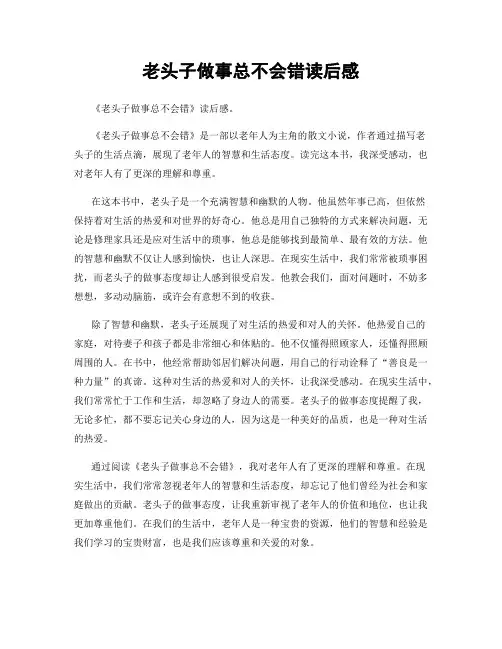 老头子做事总不会错读后感

《老头子做事总不会错》读后感。

《老头子做事总不会错》是一部以老年人为主角的散文小说，作者通过描写老头子的生活点滴，展现了老年人的智慧和生活态度。读完这本书，我深受感动，也对老年人有了更深的理解和尊重。

在这本书中，老头子是一个充满智慧和幽默的人物。他虽然年事已高，但依然保持着对生活的热爱和对世界的好奇心。他总是用自己独特的方式来解决问题，无论是修理家具还是应对生活中的琐事，他总是能够找到最简单、最有效的方法。他的智慧和幽默不仅让人感到愉快，也让人深思。在现实生活中，我们常常被琐事困扰，而老头子的做事态度却让人感到很受启发。他教会我们，面对问题时，不妨多想想，多动动脑筋，或许会有意想不到的收获。

除了智慧和幽默，老头子还展现了对生活的热爱和对人的关怀。他热爱自己的家庭，对待妻子和孩子都是非常细心和体贴的。他不仅懂得照顾家人，还懂得照顾周围的人。在书中，他经常帮助邻居们解决问题，用自己的行动诠释了“善良是一种力量”的真谛。这种对生活的热爱和对人的关怀，让我深受感动。在现实生活中，我们常常忙于工作和生活，却忽略了身边人的需要。老头子的做事态度提醒了我，无论多忙，都不要忘记关心身边的人，因为这是一种美好的品质，也是一种对生活的热爱。

通过阅读《老头子做事总不会错》，我对老年人有了更深的理解和尊重。在现实生活中，我们常常忽视老年人的智慧和生活态度，却忘记了他们曾经为社会和家庭做出的贡献。老头子的做事态度，让我重新审视了老年人的价值和地位，也让我更加尊重他们。在我们的生活中，老年人是一种宝贵的资源，他们的智慧和经验是我们学习的宝贵财富，也是我们应该尊重和关爱的对象。